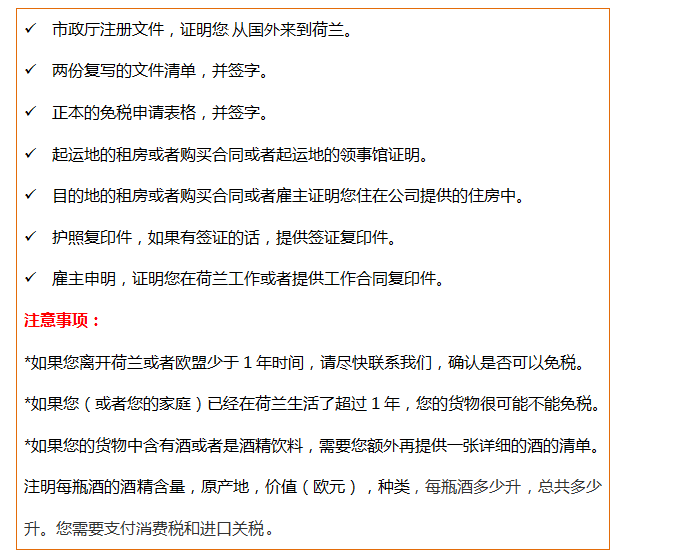 ✓ 市政厅注册文件，证明您 从国外来到荷兰。

✓ 两份复写的文件清单，并签字。

✓ 正本的免税申请表格，并签字。

✓ 起运地的租房或者购买合同或者起运地的领事馆证明。

✓ 目的地的租房或者购买合同或者雇主证明您住在公司提供的住房中。

✓ 护照复印件，如果有签证的话，提供签证复印件。

✓ 雇主申明，证明您在荷兰工作或者提供工作合同复印件。

注意事项：

*如果您离开荷兰或者欧盟少于 1 年时间，请尽快联系我们，确认是否可以免税。

*如果您（或者您的家庭）已经在荷兰生活了超过 1 年，您的货物很可能不能免税。

*如果您的货物中含有酒或者是酒精饮料，需要您额外再提供一张详细的酒的清单。注明每瓶酒的酒精含量，原产地，价值（欧元），种类，每瓶酒多少升，总共多少升。您需要支付消费税和进口关税。